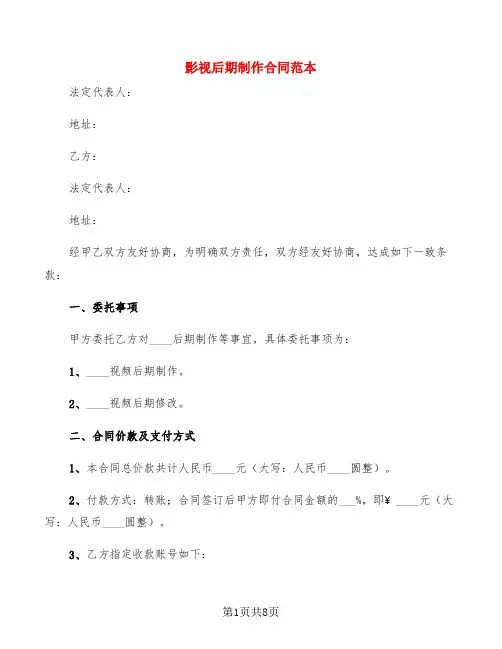 影视后期制作合同范本

法定代表人：

地址：

乙方：

法定代表人：

地址：

经甲乙双方友好协商，为明确双方责任，双方经友好协商，达成如下一致条款：

一、委托事项

甲方委托乙方对____后期制作等事宜，具体委托事项为：

1、____视频后期制作。

2、____视频后期修改。

二、合同价款及支付方式

1、本合同总价款共计人民币____元（大写：人民币____圆整）。

2、付款方式：转账；合同签订后甲方即付合同金额的___%，即¥ ____元（大写：人民币____圆整）。

3、乙方指定收款账号如下：

第1页共8页